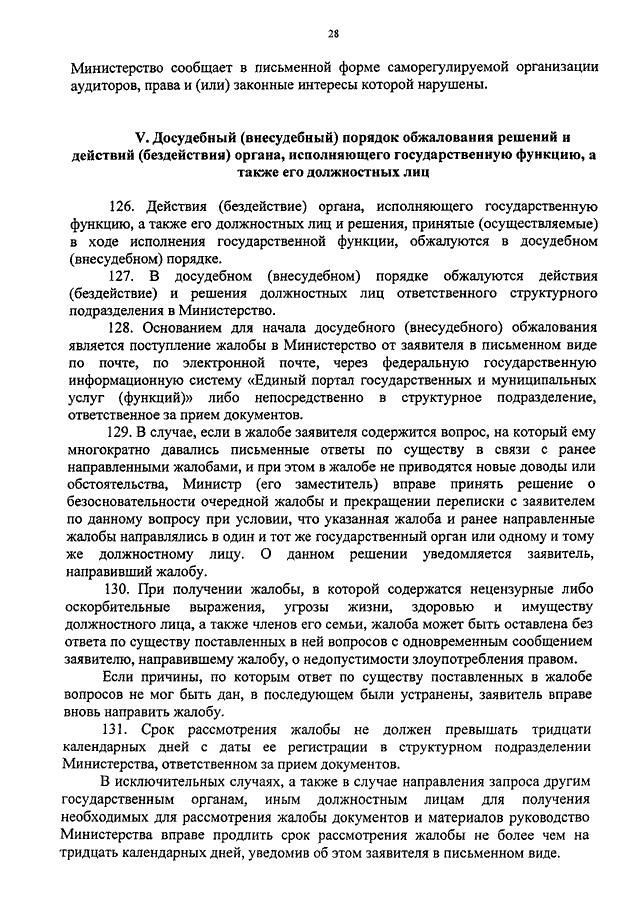 28

Министерство сообщает в письменной форме саморегулируемой организации аудиторов, права и (или) законные интересы которой нарушены.

V. Досудебный (внесудебный) порядок обжалования решений и действий (бездействия) органа, исполняющего государственную функцию, а также его должностных лиц

126. Действия (бездействие) органа, исполняющего государственную функцию, а также его должностных лиц и решения, принятые (осуществляемые) в ходе исполнения государственной функции, обжалуются в досудебном (внесудебном) порядке.

127. В досудебном (внесудебном) порядке обжалуются действия (бездействие) и решения должностных лиц ответственного структурного подразделения в Министерство.

128. Основанием для начала досудебного (внесудебного) обжалования является поступление жалобы в Министерство от заявителя в письменном виде по почте, по электронной почте, через федеральную государственную информационную систему «Единый портал государственных и муниципальных услуг (функций)» либо непосредственно в структурное подразделение, ответственное за прием документов.

129. В случае, если в жалобе заявителя содержится вопрос, на который ему многократно давались письменные ответы по существу в связи с ранее направленными жалобами, и при этом в жалобе не приводятся новые доводы или обстоятельства, Министр (его заместитель) вправе принять решение о безосновательности очередной жалобы и прекращении переписки с заявителем по данному вопросу при условии, что указанная жалоба и ранее направленные жалобы направлялись в один и тот же государственный орган или одному и тому же должностному лицу. О данном решении уведомляется заявитель, направивший жалобу.

130. При получении жалобы, в которой содержатся нецензурные либо оскорбительные выражения, угрозы жизни, здоровью и имуществу должностного лица, а также членов его семьи, жалоба может быть оставлена без ответа по существу поставленных в ней вопросов с одновременным сообщением заявителю, направившему жалобу, о недопустимости злоупотребления правом.

Если причины, по которым ответ по существу поставленных в жалобе вопросов не мог быть дан, в последующем были устранены, заявитель вправе вновь направить жалобу.

131. Срок рассмотрения жалобы не должен превышать тридцати календарных дней с даты ее регистрации в структурном подразделении Министерства, ответственном за прием документов.

В исключительных случаях, а также в случае направления запроса другим государственным органам, иным должностным лицам для получения необходимых для рассмотрения жалобы документов и материалов руководство Министерства вправе продлить срок рассмотрения жалобы не более чем на тридцать календарных дней, уведомив об этом заявителя в письменном виде.